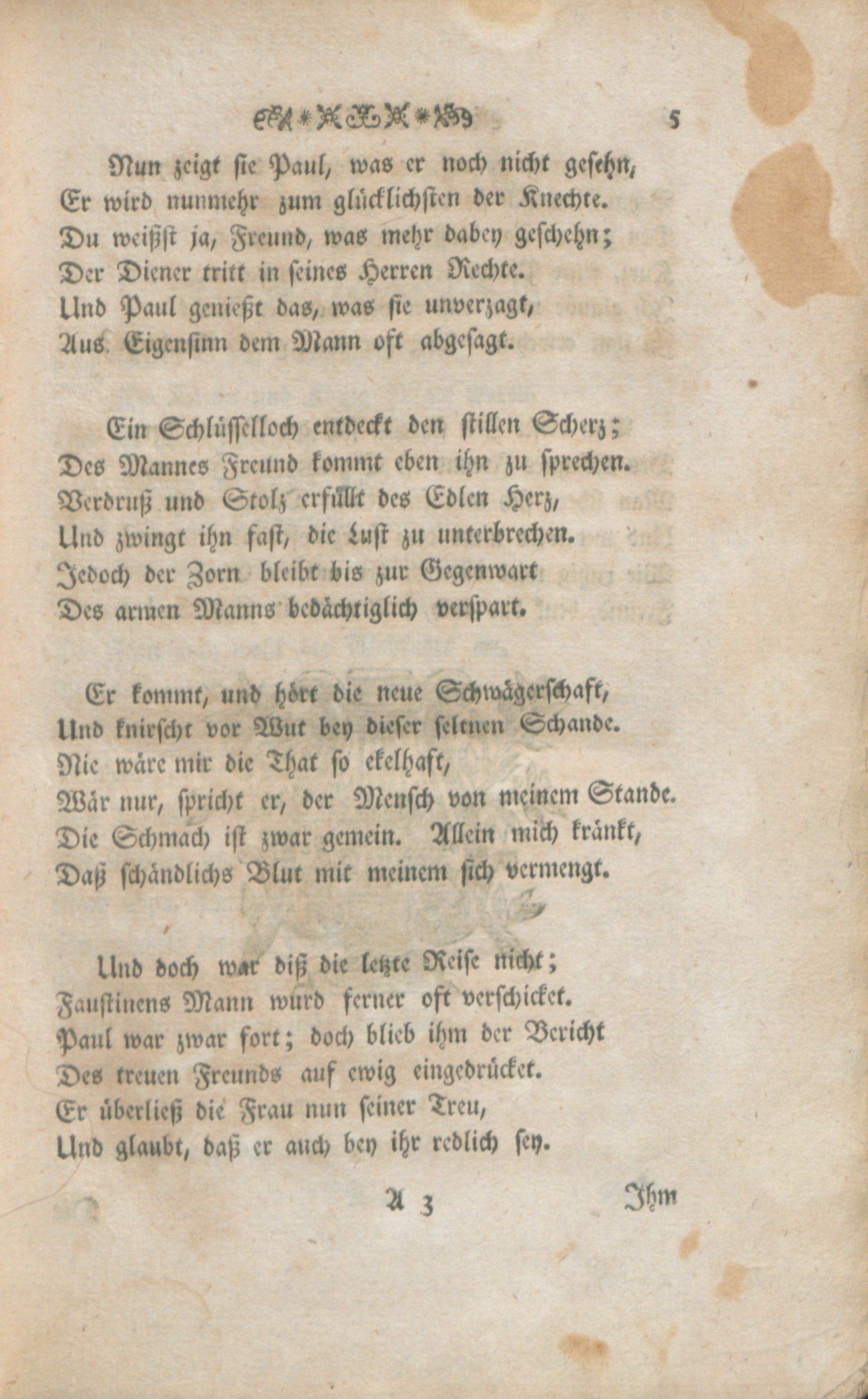 5

Nun zeigt sie Paul, was er noch nicht gesehn,
Er wird nunmehr zum glücklichsten der Knechte.
Du weißst ja, Freund, was mehr dabey geschehn;
Der Diener tritt in seines Herren Rechte.
Und Paul genießt das, was sie unverzagt,
Aus Eigensinn dem Mann oft abgesagt.

Ein Schlüsselloch entdeckt den stillen Scherz;
Des Mannes Freund kommt eben ihn zu sprechen.
Verdruß und Stolz erfüllt des Edlen Herz,
Und zwingt ihn fast, die Lust zu unterbrechen.
Jedoch der Zorn bleibt bis zur Gegenwart
Des armen Manns bedächtiglich verspart.

Er kommt, und hört die neue Schwägerschaft,
Und knirscht vor Wut bey dieser seltnen Schande.
Nie wäre mir die That so ekelhaft,
Wär nur, spricht er, der Mensch von meinem Stande.
Die Schmach ist zwar gemein. Allein mich kränkt,
Daß schändlichs Blut mit meinem sich vermengt.

Und doch war diß die letzte Reise nicht;
Faustinens Mann wurd ferner oft verschicket.
Paul war zwar fort; doch blieb ihm der Bericht
Des treuen Freunds auf ewig eingedrücket.
Er überließ die Frau nun seiner Treu,
Und glaubt, daß er auch bey ihr redlich sey.

A 3 Ihm